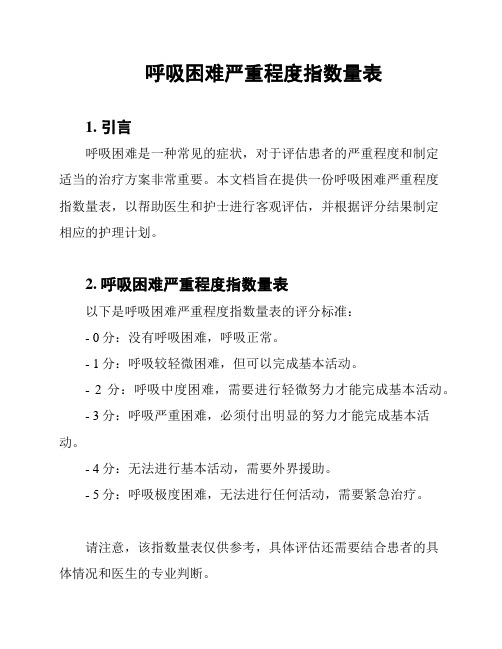 呼吸困难严重程度指数量表

1. 引言

呼吸困难是一种常见的症状，对于评估患者的严重程度和制定适当的治疗方案非常重要。本文档旨在提供一份呼吸困难严重程度指数量表，以帮助医生和护士进行客观评估，并根据评分结果制定相应的护理计划。

2. 呼吸困难严重程度指数量表

以下是呼吸困难严重程度指数量表的评分标准：

- 0 分：没有呼吸困难，呼吸正常。

- 1 分：呼吸较轻微困难，但可以完成基本活动。

- 2 分：呼吸中度困难，需要进行轻微努力才能完成基本活动。

- 3 分：呼吸严重困难，必须付出明显的努力才能完成基本活动。

- 4 分：无法进行基本活动，需要外界援助。

- 5 分：呼吸极度困难，无法进行任何活动，需要紧急治疗。

请注意，该指数量表仅供参考，具体评估还需要结合患者的具体情况和医生的专业判断。